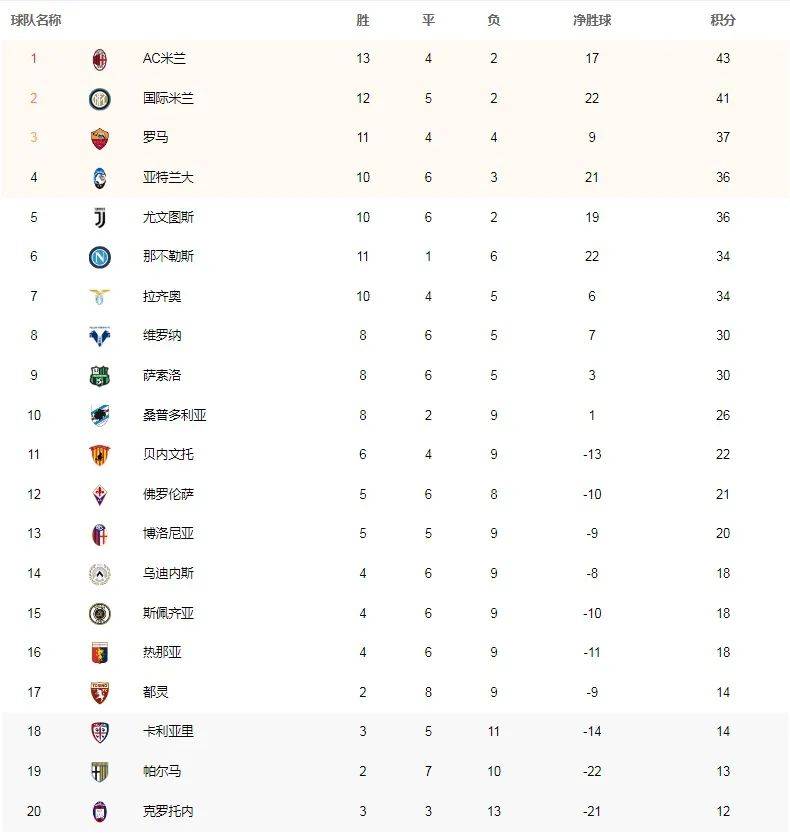 | 球队名称 | | 胜 | 平 | 负 | 净胜球 | 积分 |
|---|---|---|---|---|---|---|
| 1 | AC米兰 | 13 | 4 | 2 | 17 | 43 |
| 2 | 国际米兰 | 12 | 5 | 2 | 22 | 41 |
| 3 | 罗马 | 11 | 4 | 4 | 9 | 37 |
| 4 | 亚特兰大 | 10 | 6 | 3 | 21 | 36 |
| 5 | 尤文图斯 | 10 | 6 | 2 | 19 | 36 |
| 6 | 那不勒斯 | 11 | 1 | 6 | 22 | 34 |
| 7 | 拉齐奥 | 10 | 4 | 5 | 6 | 34 |
| 8 | 维罗纳 | 8 | 6 | 5 | 7 | 30 |
| 9 | 萨索洛 | 8 | 6 | 5 | 3 | 30 |
| 10 | 桑普多利亚 | 8 | 2 | 9 | 1 | 26 |
| 11 | 贝内文托 | 6 | 4 | 9 | -13 | 22 |
| 12 | 佛罗伦萨 | 5 | 6 | 8 | -10 | 21 |
| 13 | 博洛尼亚 | 5 | 5 | 9 | -9 | 20 |
| 14 | 乌迪内斯 | 4 | 6 | 9 | -8 | 18 |
| 15 | 斯佩齐亚 | 4 | 6 | 9 | -10 | 18 |
| 16 | 热那亚 | 4 | 6 | 9 | -11 | 18 |
| 17 | 都灵 | 2 | 8 | 9 | -9 | 14 |
| 18 | 卡利亚里 | 3 | 5 | 11 | -14 | 14 |
| 19 | 帕尔马 | 2 | 7 | 10 | -22 | 13 |
| 20 | 克罗托内 | 3 | 3 | 13 | -21 | 12 |